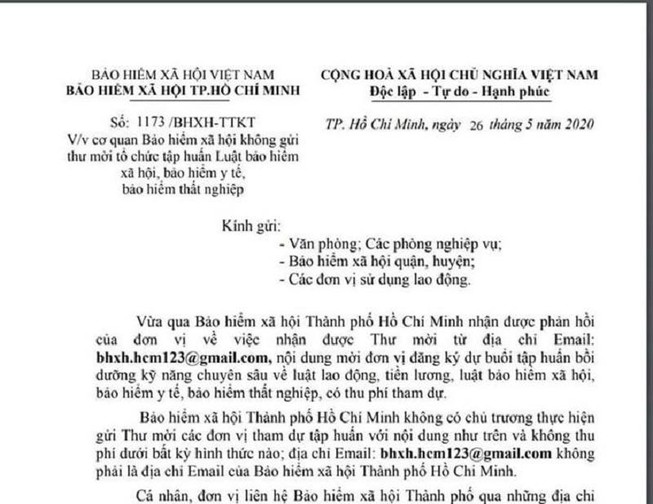 BẢO HIỂM XÃ HỘI VIỆT NAM
BẢO HIỂM XÃ HỘI TP.HỒ CHÍ MINH

Số: 1173 /BHXH-TTKT
V/v cơ quan Bảo hiểm xã hội không gửi thư mời tổ chức tập huấn Luật bảo hiểm xã hội, bảo hiểm y tế, bảo hiểm thất nghiệp

CỘNG HOÀ XÃ HỘI CHỦ NGHĨA VIỆT NAM
Độc lập - Tự do - Hạnh phúc

TP. Hồ Chí Minh, ngày 26 tháng 5 năm 2020

Kính gửi:
- Văn phòng; Các phòng nghiệp vụ;
- Bảo hiểm xã hội quận, huyện;
- Các đơn vị sử dụng lao động.

Vừa qua Bảo hiểm xã hội Thành phố Hồ Chí Minh nhận được phản hồi của đơn vị về việc nhận được Thư mời từ địa chỉ Email: bhxh.hcm123@gmail.com, nội dung mời đơn vị đăng ký dự buổi tập huấn bồi dưỡng kỹ năng chuyên sâu về luật lao động, tiền lương, luật bảo hiểm xã hội, bảo hiểm y tế, bảo hiểm thất nghiệp, có thu phí tham dự.

Bảo hiểm xã hội Thành phố Hồ Chí Minh không có chủ trương thực hiện gửi Thư mời các đơn vị tham dự tập huấn với nội dung như trên và không thu phí dưới bất kỳ hình thức nào; địa chỉ Email: bhxh.hcm123@gmail.com không phải là địa chỉ Email của Bảo hiểm xã hội Thành phố Hồ Chí Minh.

Cá nhân, đơn vị liên hệ Bảo hiểm xã hội Thành phố qua những địa chỉ